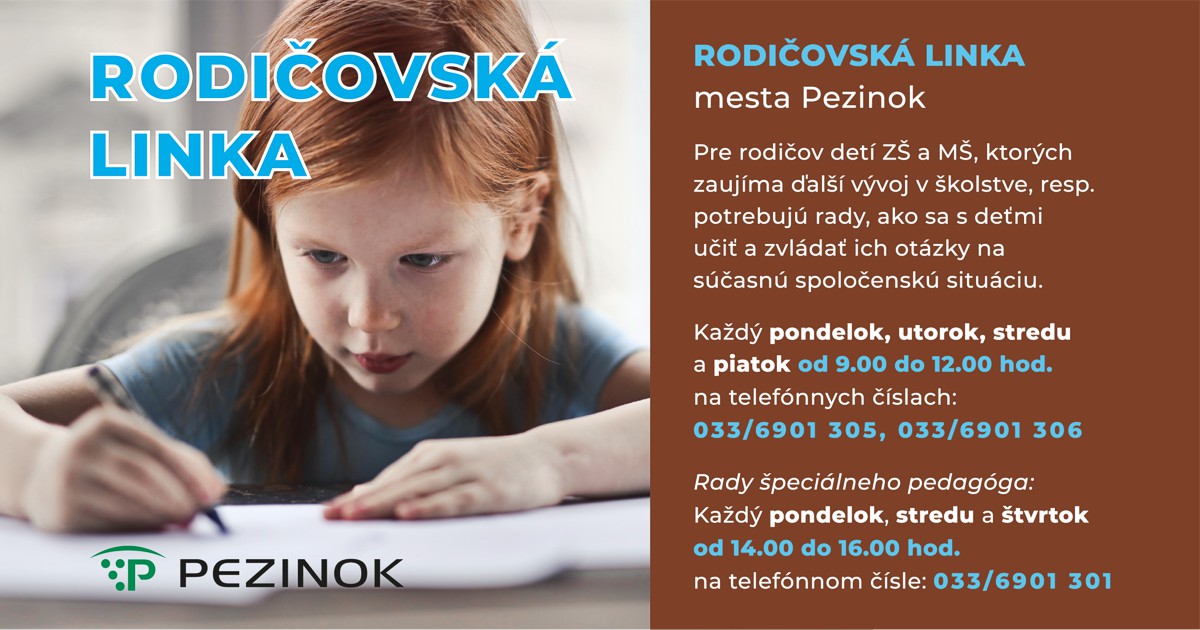 RODIČOVSKÁ LINKA

PEZINOK

RODIČOVSKÁ LINKA
mesta Pezinok

Pre rodičov detí ZŠ a MŠ, ktorých zaujíma ďalší vývoj v školstve, resp. potrebujú rady, ako sa s deťmi učiť a zvládať ich otázky na súčasnú spoločenskú situáciu.

Každý pondelok, utorok, stredu a piatok od 9.00 do 12.00 hod. na telefónnych číslach:
033/6901 305, 033/6901 306

Rady špeciálneho pedagóga:
Každý pondelok, stredu a štvrtok od 14.00 do 16.00 hod.
na telefónnom čísle: 033/6901 301